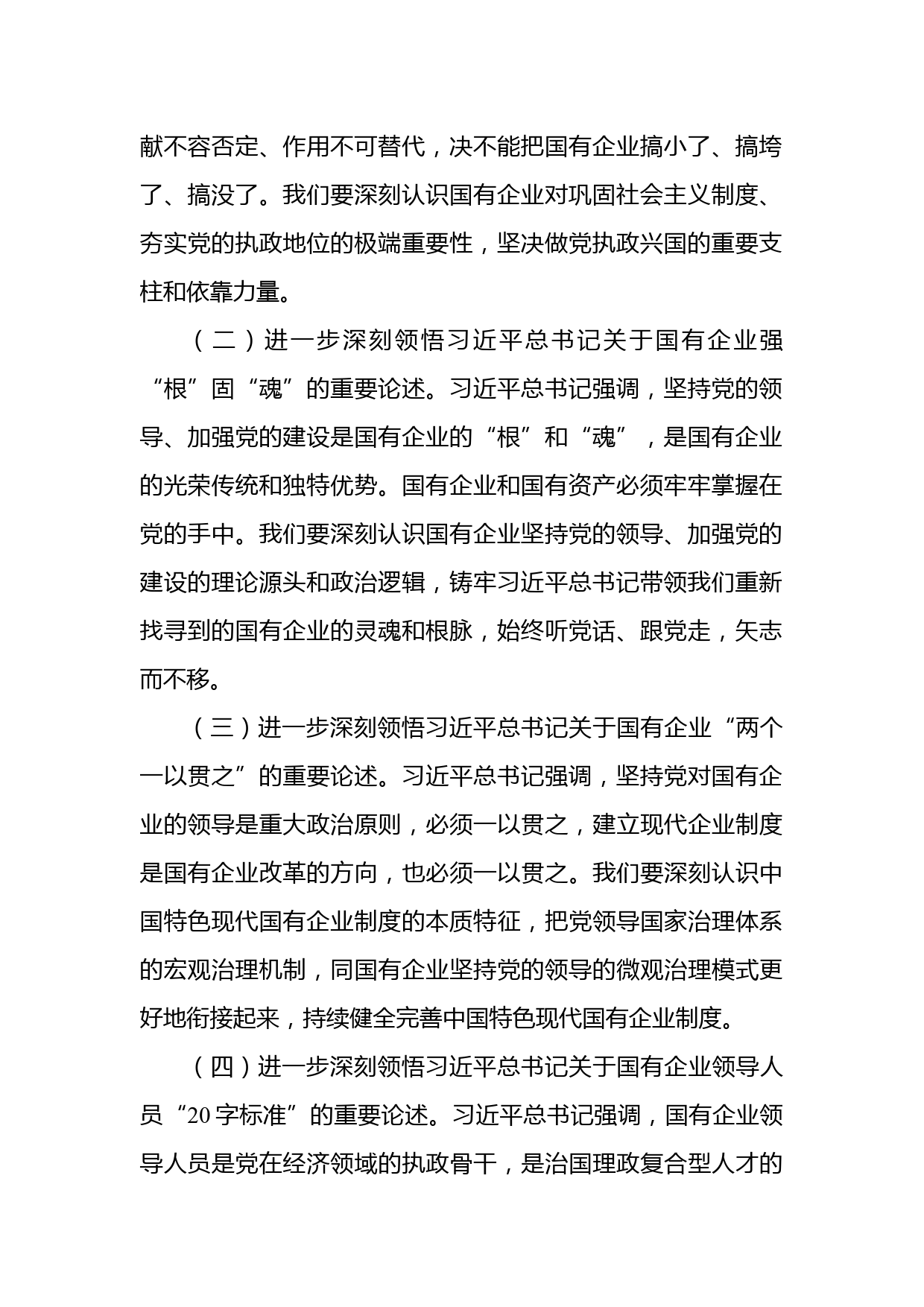 献不容否定、作用不可替代，决不能把国有企业搞小了、搞垮了、搞没了。我们要深刻认识国有企业对巩固社会主义制度、夯实党的执政地位的极端重要性，坚决做党执政兴国的重要支柱和依靠力量。

（二）进一步深刻领悟习近平总书记关于国有企业强“根”固“魂”的重要论述。习近平总书记强调，坚持党的领导、加强党的建设是国有企业的“根”和“魂”，是国有企业的光荣传统和独特优势。国有企业和国有资产必须牢牢掌握在党的手中。我们要深刻认识国有企业坚持党的领导、加强党的建设的理论源头和政治逻辑，铸牢习近平总书记带领我们重新找寻到的国有企业的灵魂和根脉，始终听党话、跟党走，矢志而不移。

（三）进一步深刻领悟习近平总书记关于国有企业“两个一以贯之”的重要论述。习近平总书记强调，坚持党对国有企业的领导是重大政治原则，必须一以贯之，建立现代企业制度是国有企业改革的方向，也必须一以贯之。我们要深刻认识中国特色现代国有企业制度的本质特征，把党领导国家治理体系的宏观治理机制，同国有企业坚持党的领导的微观治理模式更好地衔接起来，持续健全完善中国特色现代国有企业制度。

（四）进一步深刻领悟习近平总书记关于国有企业领导人员“20字标准”的重要论述。习近平总书记强调，国有企业领导人员是党在经济领域的执政骨干，是治国理政复合型人才的